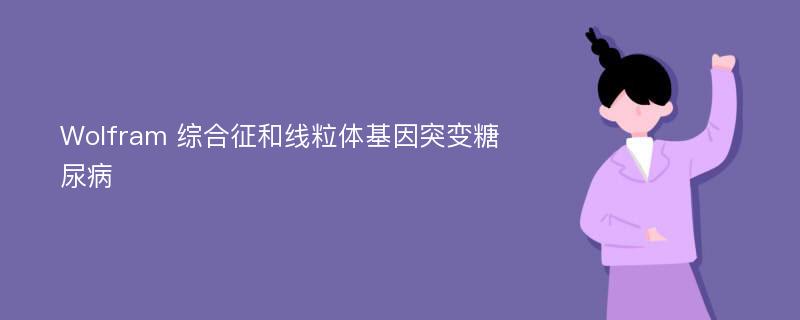 Wolfram 综合征和线粒体基因突变糖尿病